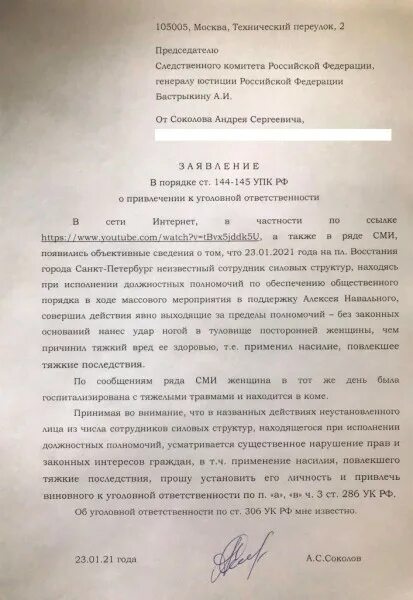 105005, Москва, Технический переулок, 2

Председателю
Следственного комитета Российской Федерации,
генералу юстиции Российской Федерации
Бастрыкину А.И.

От Соколова Андрея Сергеевича,

ЗАЯВЛЕНИЕ
В порядке ст. 144-145 УПК РФ
о привлечении к уголовной ответственности

В сети Интернет, в частности по ссылке https://www.youtube.com/watch?v=tBvx5jddk5U, а также в ряде СМИ, появились объективные сведения о том, что 23.01.2021 года на пл. Восстания города Санкт-Петербург неизвестный сотрудник силовых структур, находясь при исполнении должностных полномочий по обеспечению общественного порядка в ходе массового мероприятия в поддержку Алексея Навального, совершил действия явно выходящие за пределы полномочий – без законных оснований нанес удар ногой в туловище посторонней женщины, чем причинил тяжкий вред ее здоровью, т.е. применил насилие, повлекшее тяжкие последствия.

По сообщениям ряда СМИ женщина в тот же день была госпитализирована с тяжелыми травмами и находится в коме.

Принимая во внимание, что в названных действиях неустановленного лица из числа сотрудников силовых структур, находящегося при исполнении должностных полномочий, усматривается существенное нарушение прав и законных интересов граждан, в т.ч. применение насилия, повлекшего тяжкие последствия, прошу установить его личность и привлечь виновного к уголовной ответственности по п. «а», «в» ч. 3 ст. 286 УК РФ.

Об уголовной ответственности по ст. 306 УК РФ мне известно.

23.01.21 года

А.С.Соколов